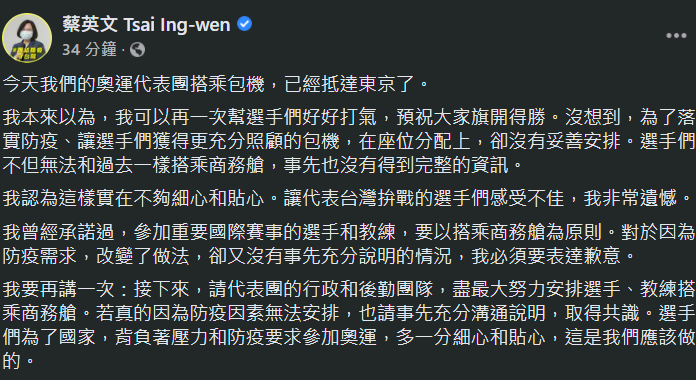 蔡英文 Tsai Ing-wen
34 分鐘 ·

今天我們的奧運代表團搭乘包機，已經抵達東京了。

我本來以為，我可以再一次幫選手們好好打氣，預祝大家旗開得勝。沒想到，為了落實防疫、讓選手們獲得更充分照顧的包機，在座位分配上，卻沒有妥善安排。選手們不但無法和過去一樣搭乘商務艙，事先也沒有得到完整的資訊。

我認為這樣實在不夠細心和貼心。讓代表台灣拚戰的選手們感受不佳，我非常遺憾。

我曾經承諾過，參加重要國際賽事的選手和教練，要以搭乘商務艙為原則。對於因為防疫需求，改變了做法，卻又沒有事先充分說明的情況，我必須要表達歉意。

我要再講一次：接下來，請代表團的行政和後勤團隊，盡最大努力安排選手、教練搭乘商務艙。若真的因為防疫因素無法安排，也請事先充分溝通說明，取得共識。選手們為了國家，背負著壓力和防疫要求參加奧運，多一分細心和貼心，這是我們應該做的。